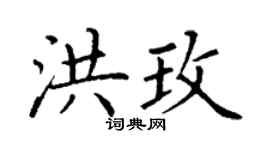 洪玫

词典网